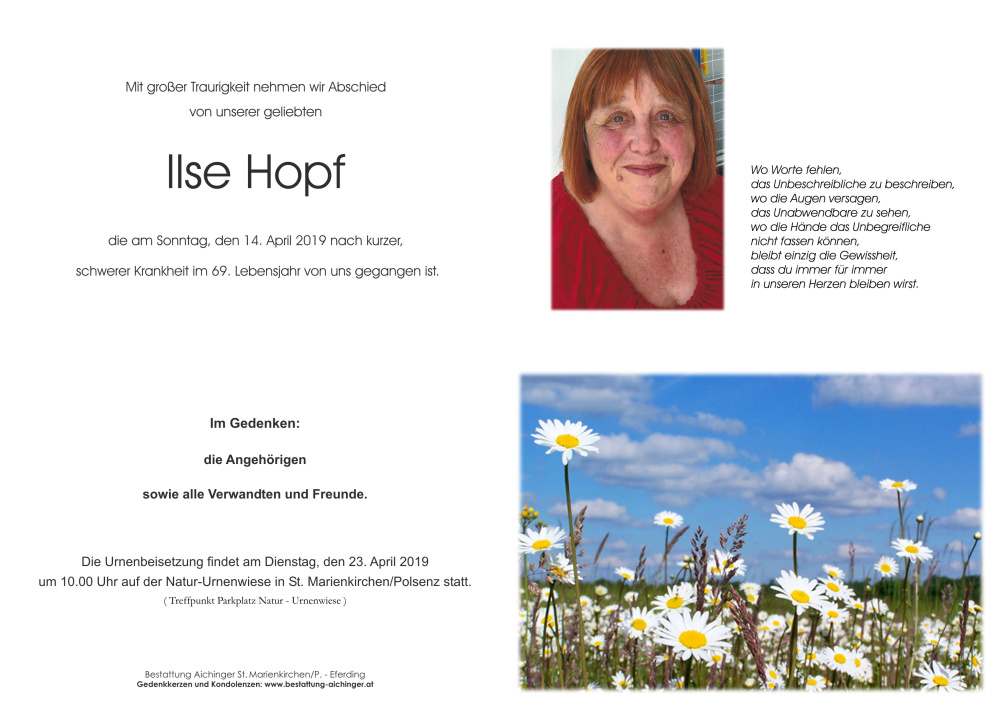 Mit großer Traurigkeit nehmen wir Abschied
von unserer geliebten

Ilse Hopf

die am Sonntag, den 14. April 2019 nach kurzer,
schwerer Krankheit im 69. Lebensjahr von uns gegangen ist.

Wo Worte fehlen,
das Unbeschreibliche zu beschreiben,
wo die Augen versagen,
das Unabwendbare zu sehen,
wo die Hände das Unbegreifliche
nicht fassen können,
bleibt einzig die Gewissheit,
dass du immer für immer
in unseren Herzen bleiben wirst.

Im Gedenken:

die Angehörigen

sowie alle Verwandten und Freunde.

Die Urnenbeisetzung findet am Dienstag, den 23. April 2019
um 10.00 Uhr auf der Natur-Urnenwiese in St. Marienkirchen/Polsenz statt.
( Treffpunkt Parkplatz Natur - Urnenwiese )

Bestattung Aichinger St. Marienkirchen/P. - Eferding
Gedenkkerzen und Kondolenzen: www.bestattung-aichinger.at